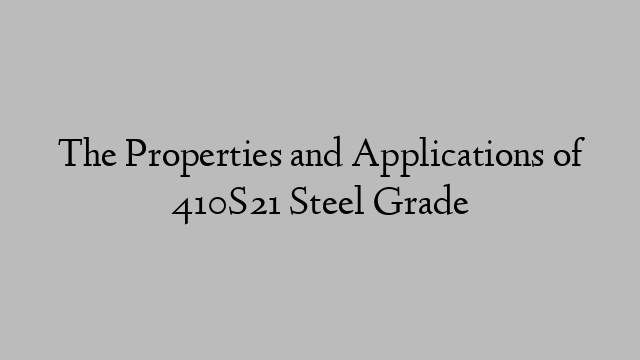 The Properties and Applications of 410S21 Steel Grade